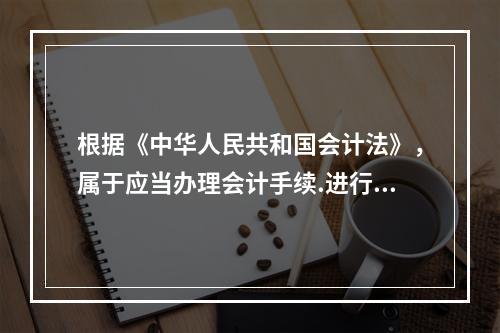 根据《中华人民共和国会计法》，属于应当办理会计手续.进行...